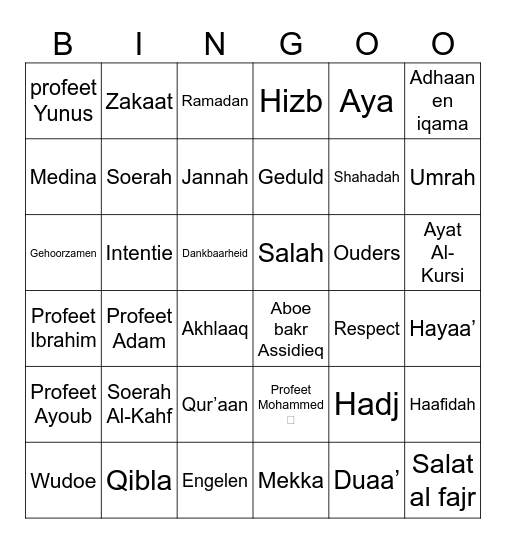 | B | I | N | G | O | O |
|---|---|---|---|---|---|
| profeet Yunus | Zakaat | Ramadan | Hizb | Aya | Adhaan en iqama |
| Medina | Soerah | Jannah | Geduld | Shahadah | Umrah |
| Gehoorzamen | Intentie | Dankbaarheid | Salah | Ouders | Ayat Al-Kursi |
| Profeet Ibrahim | Profeet Adam | Akhlaaq | Aboe bakr Assidieq | Respect | Hayaa’ |
| Profeet Ayoub | Soerah Al-Kahf | Qur’aan | Profeet Mohammed □ | Hadj | Haafidah |
| Wudoe | Qibla | Engelen | Mekka | Duaa’ | Salat al fajr |